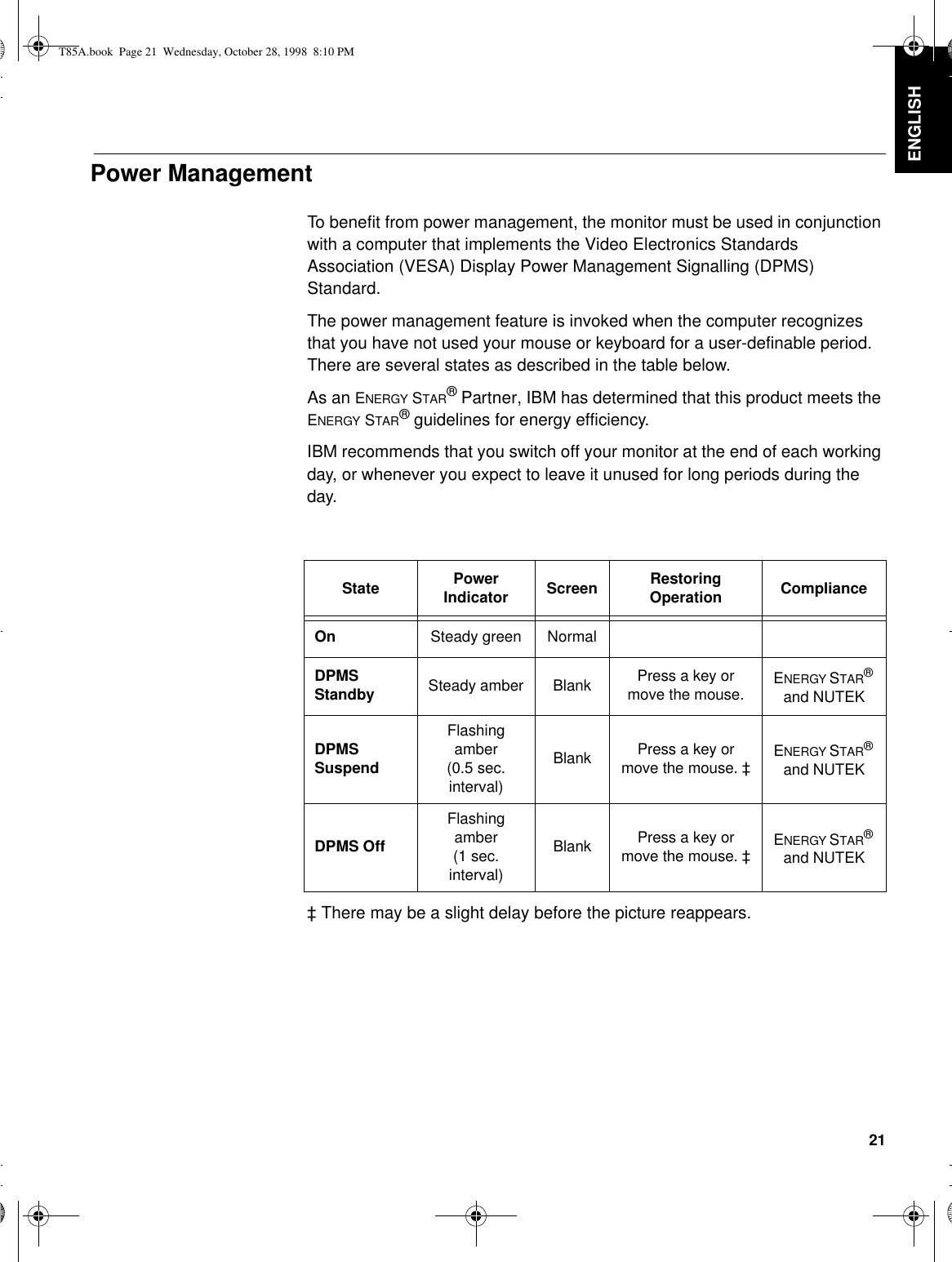 T85A.book Page 21 Wednesday, October 28, 1998 8:10 PM

ENGLISH

Power Management

To benefit from power management, the monitor must be used in conjunction with a computer that implements the Video Electronics Standards Association (VESA) Display Power Management Signalling (DPMS) Standard.

The power management feature is invoked when the computer recognizes that you have not used your mouse or keyboard for a user-definable period. There are several states as described in the table below.

As an ENERGY STAR® Partner, IBM has determined that this product meets the ENERGY STAR® guidelines for energy efficiency.

IBM recommends that you switch off your monitor at the end of each working day, or whenever you expect to leave it unused for long periods during the day.

| State | Power Indicator | Screen | Restoring Operation | Compliance |
|---|---|---|---|---|
| On | Steady green | Normal | | |
| DPMS Standby | Steady amber | Blank | Press a key or move the mouse. | ENERGY STAR® and NUTEK |
| DPMS Suspend | Flashing amber (0.5 sec. interval) | Blank | Press a key or move the mouse. ‡ | ENERGY STAR® and NUTEK |
| DPMS Off | Flashing amber (1 sec. interval) | Blank | Press a key or move the mouse. ‡ | ENERGY STAR® and NUTEK |

‡ There may be a slight delay before the picture reappears.

21